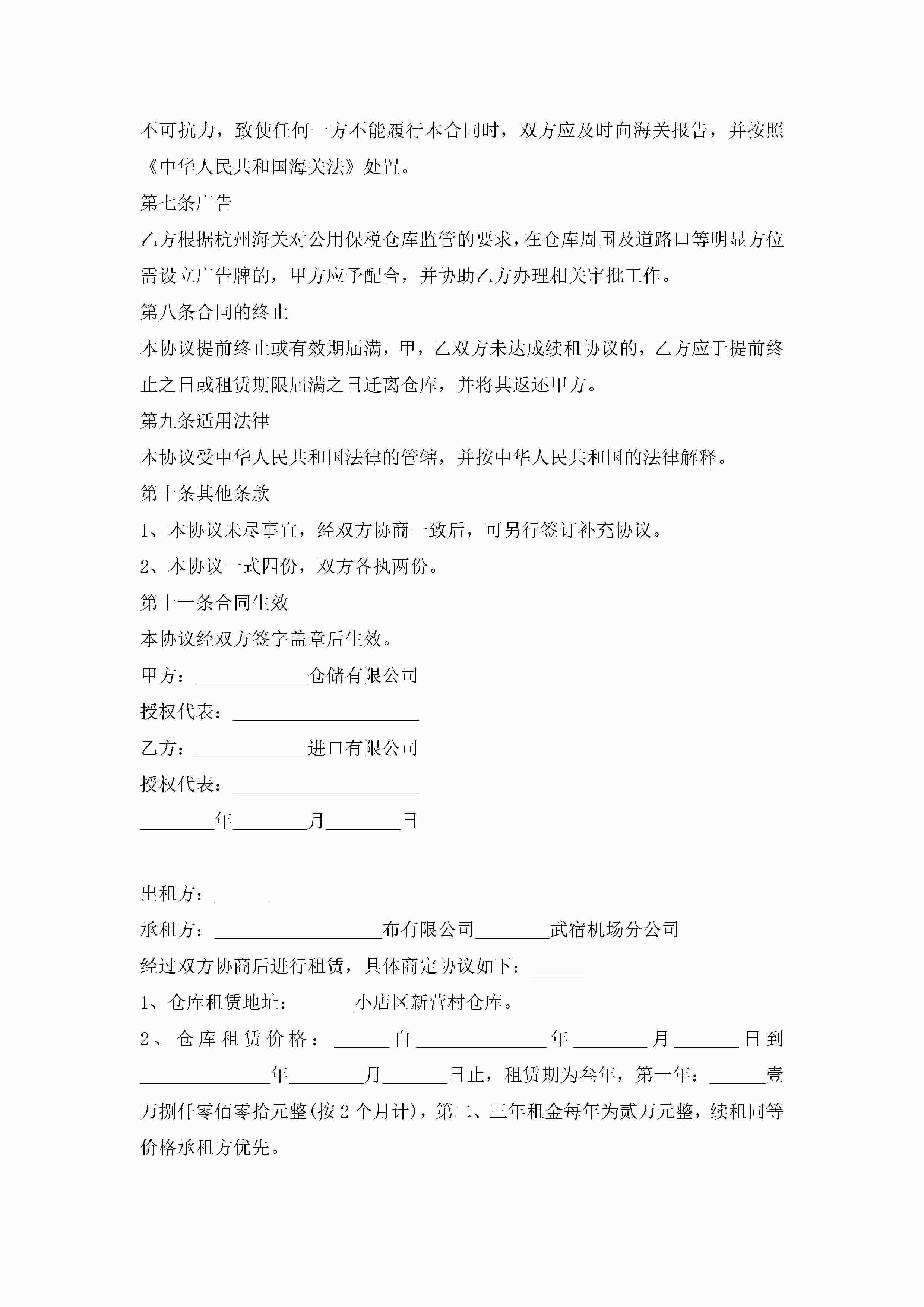 不可抗力，致使任何一方不能履行本合同时，双方应及时向海关报告，并按照《中华人民共和国海关法》处置。

第七条广告

乙方根据杭州海关对公用保税仓库监管的要求，在仓库周围及道路口等明显方位需设立广告牌的，甲方应予配合，并协助乙方办理相关审批工作。

第八条合同的终止

本协议提前终止或有效期届满，甲，乙双方未达成续租协议的，乙方应于提前终止之日或租赁期限届满之日迁离仓库，并将其返还甲方。

第九条适用法律

本协议受中华人民共和国法律的管辖，并按中华人民共和国的法律解释。

第十条其他条款

1、本协议未尽事宜，经双方协商一致后，可另行签订补充协议。

2、本协议一式四份，双方各执两份。

第十一条合同生效

本协议经双方签字盖章后生效。

甲方：____________仓储有限公司

授权代表：____________________

乙方：____________进口有限公司

授权代表：____________________

________年________月________日

出租方：______

承租方：__________________布有限公司________武宿机场分公司

经过双方协商后进行租赁，具体商定协议如下：______

1、仓库租赁地址：______小店区新营村仓库。

2、仓库租赁价格：______自______________年________月_______日到______________年________月_______日止，租赁期为叁年，第一年：______壹万捌仟零佰零拾元整(按2个月计)，第二、三年租金每年为贰万元整，续租同等价格承租方优先。